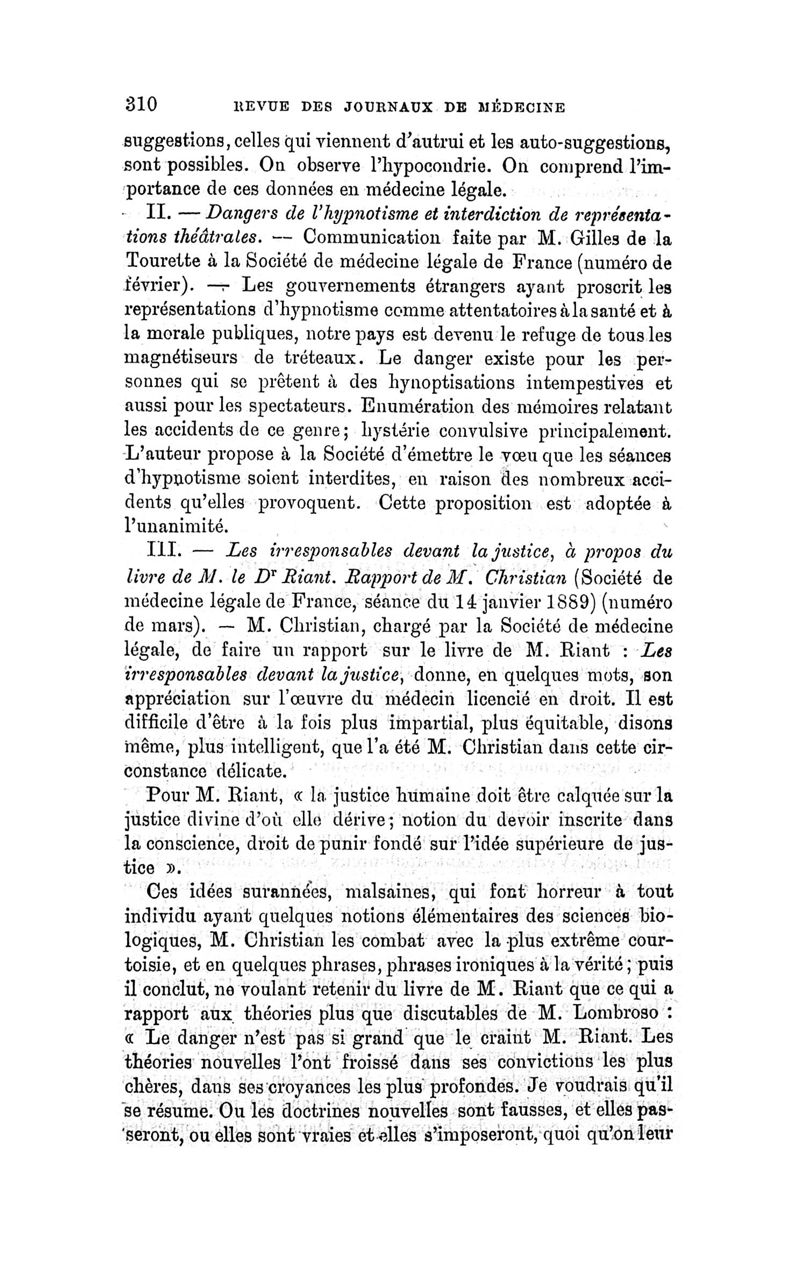 310 REVUE DES JOURNAUX DE MÉDECINE

suggestions, celles qui viennent d'autrui et les auto-suggestions, sont possibles. On observe l'hypocondrie. On comprend l'importance de ces données en médecine légale.

II. — Dangers de l'hypnotisme et interdiction de représentations théâtrales. — Communication faite par M. Gilles de la Tourette à la Société de médecine légale de France (numéro de février). — Les gouvernements étrangers ayant proscrit les représentations d'hypnotisme comme attentatoires à la santé et à la morale publiques, notre pays est devenu le refuge de tous les magnétiseurs de tréteaux. Le danger existe pour les personnes qui se prêtent à des hynoptisations intempestives et aussi pour les spectateurs. Enumération des mémoires relatant les accidents de ce genre; hystérie convulsive principalement. L'auteur propose à la Société d'émettre le vœu que les séances d'hypnotisme soient interdites, en raison des nombreux accidents qu'elles provoquent. Cette proposition est adoptée à l'unanimité.

III. — Les irresponsables devant la justice, à propos du livre de M. le Dr Riant. Rapport de M. Christian (Société de médecine légale de France, séance du 14 janvier 1889) (numéro de mars). — M. Christian, chargé par la Société de médecine légale, de faire un rapport sur le livre de M. Riant : Les irresponsables devant la justice, donne, en quelques mots, son appréciation sur l'œuvre du médecin licencié en droit. Il est difficile d'être à la fois plus impartial, plus équitable, disons même, plus intelligent, que l'a été M. Christian dans cette circonstance délicate.

Pour M. Riant, « la justice humaine doit être calquée sur la justice divine d'où elle dérive; notion du devoir inscrite dans la conscience, droit de punir fondé sur l'idée supérieure de justice ».

Ces idées surannées, malsaines, qui font horreur à tout individu ayant quelques notions élémentaires des sciences biologiques, M. Christian les combat avec la plus extrême courtoisie, et en quelques phrases, phrases ironiques à la vérité; puis il conclut, ne voulant retenir du livre de M. Riant que ce qui a rapport aux théories plus que discutables de M. Lombroso : « Le danger n'est pas si grand que le craint M. Riant. Les théories nouvelles l'ont froissé dans ses convictions les plus chères, dans ses croyances les plus profondes. Je voudrais qu'il se résume. Ou les doctrines nouvelles sont fausses, et elles passeront, ou elles sont vraies et elles s'imposeront, quoi qu'on leur